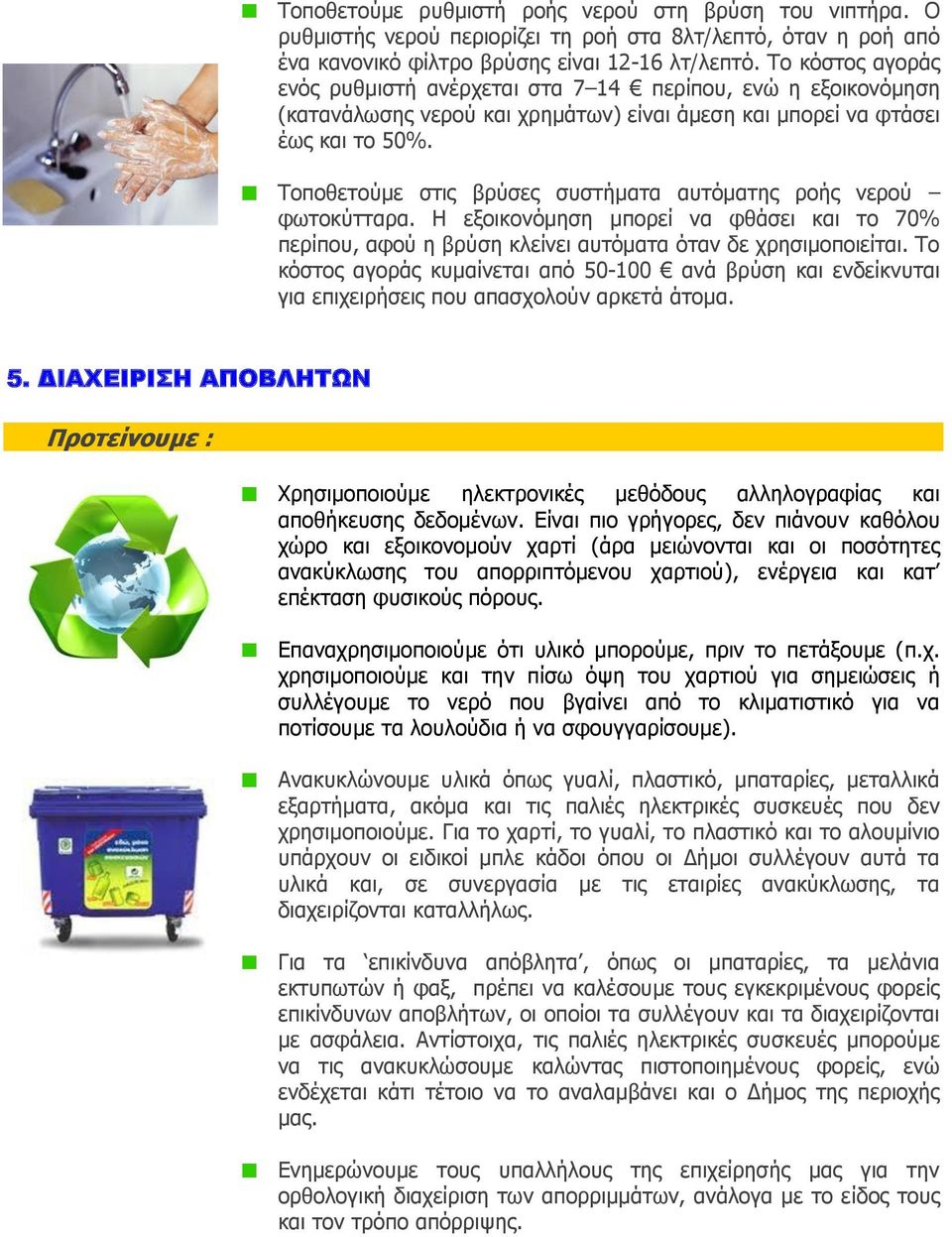 Τοποθετούμε ρυθμιστή ροής νερού στη βρύση του νιπτήρα. Ο ρυθμιστής νερού περιορίζει τη ροή στα 8λτ/λεπτό, όταν η ροή από ένα κανονικό φίλτρο βρύσης είναι 12-16 λτ/λεπτό. Το κόστος αγοράς ενός ρυθμιστή ανέρχεται στα 7–14 € περίπου, ενώ η εξοικονόμηση (κατανάλωσης νερού και χρημάτων) είναι άμεση και μπορεί να φτάσει έως και το 50%.

Τοποθετούμε στις βρύσες συστήματα αυτόματης ροής νερού – φωτοκύτταρα. Η εξοικονόμηση μπορεί να φθάσει και το 70% περίπου, αφού η βρύση κλείνει αυτόματα όταν δε χρησιμοποιείται. Το κόστος αγοράς κυμαίνεται από 50-100 € ανά βρύση και ενδείκνυται για επιχειρήσεις που απασχολούν αρκετά άτομα.

5. ΔΙΑΧΕΙΡΙΣΗ ΑΠΟΒΛΗΤΩΝ

Προτείνουμε :

Χρησιμοποιούμε ηλεκτρονικές μεθόδους αλληλογραφίας και αποθήκευσης δεδομένων. Είναι πιο γρήγορες, δεν πιάνουν καθόλου χώρο και εξοικονομούν χαρτί (άρα μειώνονται και οι ποσότητες ανακύκλωσης του απορριπτόμενου χαρτιού), ενέργεια και κατ' επέκταση φυσικούς πόρους.

Επαναχρησιμοποιούμε ότι υλικό μπορούμε, πριν το πετάξουμε (π.χ. χρησιμοποιούμε και την πίσω όψη του χαρτιού για σημειώσεις ή συλλέγουμε το νερό που βγαίνει από το κλιματιστικό για να ποτίσουμε τα λουλούδια ή να σφουγγαρίσουμε).

Ανακυκλώνουμε υλικά όπως γυαλί, πλαστικό, μπαταρίες, μεταλλικά εξαρτήματα, ακόμα και τις παλιές ηλεκτρικές συσκευές που δεν χρησιμοποιούμε. Για το χαρτί, το γυαλί, το πλαστικό και το αλουμίνιο υπάρχουν οι ειδικοί μπλε κάδοι όπου οι Δήμοι συλλέγουν αυτά τα υλικά και, σε συνεργασία με τις εταιρίες ανακύκλωσης, τα διαχειρίζονται καταλλήλως.

Για τα 'επικίνδυνα απόβλητα', όπως οι μπαταρίες, τα μελάνια εκτυπωτών ή φαξ, πρέπει να καλέσουμε τους εγκεκριμένους φορείς επικίνδυνων αποβλήτων, οι οποίοι τα συλλέγουν και τα διαχειρίζονται με ασφάλεια. Αντίστοιχα, τις παλιές ηλεκτρικές συσκευές μπορούμε να τις ανακυκλώσουμε καλώντας πιστοποιημένους φορείς, ενώ ενδέχεται κάτι τέτοιο να το αναλαμβάνει και ο Δήμος της περιοχής μας.

Ενημερώνουμε τους υπαλλήλους της επιχείρησής μας για την ορθολογική διαχείριση των απορριμμάτων, ανάλογα με το είδος τους και τον τρόπο απόρριψης.